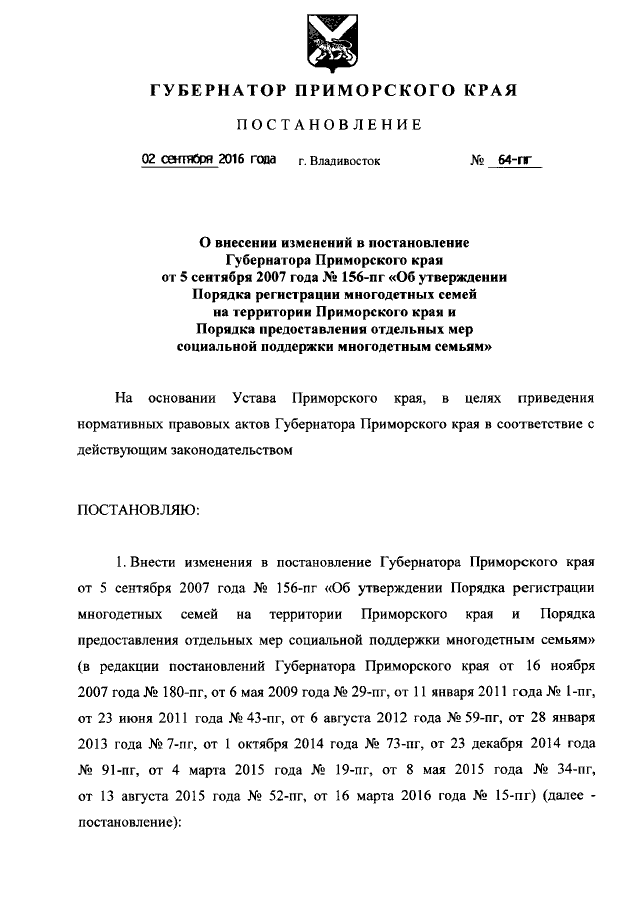 ГУБЕРНАТОР ПРИМОРСКОГО КРАЯ

ПОСТАНОВЛЕНИЕ

02 сентября 2016 года г. Владивосток № 64-пг

О внесении изменений в постановление Губернатора Приморского края от 5 сентября 2007 года № 156-пг «Об утверждении Порядка регистрации многодетных семей на территории Приморского края и Порядка предоставления отдельных мер социальной поддержки многодетным семьям»

На основании Устава Приморского края, в целях приведения нормативных правовых актов Губернатора Приморского края в соответствие с действующим законодательством

ПОСТАНОВЛЯЮ:

1. Внести изменения в постановление Губернатора Приморского края от 5 сентября 2007 года № 156-пг «Об утверждении Порядка регистрации многодетных семей на территории Приморского края и Порядка предоставления отдельных мер социальной поддержки многодетным семьям» (в редакции постановлений Губернатора Приморского края от 16 ноября 2007 года № 180-пг, от 6 мая 2009 года № 29-пг, от 11 января 2011 года № 1-пг, от 23 июня 2011 года № 43-пг, от 6 августа 2012 года № 59-пг, от 28 января 2013 года № 7-пг, от 1 октября 2014 года № 73-пг, от 23 декабря 2014 года № 91-пг, от 4 марта 2015 года № 19-пг, от 8 мая 2015 года № 34-пг, от 13 августа 2015 года № 52-пг, от 16 марта 2016 года № 15-пг) (далее - постановление):